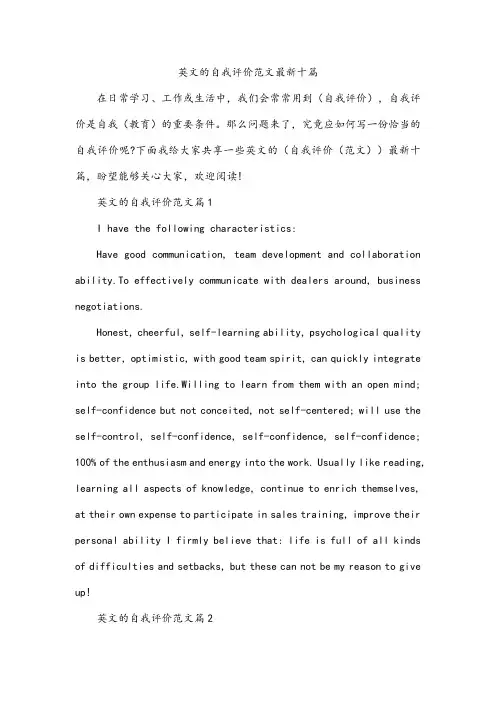 英文的自我评价范文最新十篇

在日常学习、工作或生活中，我们会常常用到（自我评价），自我评价是自我（教育）的重要条件。那么问题来了，究竟应如何写一份恰当的自我评价呢?下面我给大家共享一些英文的（自我评价（范文））最新十篇，盼望能够关心大家，欢迎阅读!

英文的自我评价范文篇1

I have the following characteristics:

Have good communication, team development and collaboration ability.To effectively communicate with dealers around, business negotiations.

Honest, cheerful, self-learning ability, psychological quality is better, optimistic, with good team spirit, can quickly integrate into the group life.Willing to learn from them with an open mind; self-confidence but not conceited, not self-centered; will use the self-control, self-confidence, self-confidence, self-confidence; 100% of the enthusiasm and energy into the work. Usually like reading, learning all aspects of knowledge, continue to enrich themselves, at their own expense to participate in sales training, improve their personal ability I firmly believe that: life is full of all kinds of difficulties and setbacks, but these can not be my reason to give up!

英文的自我评价范文篇2